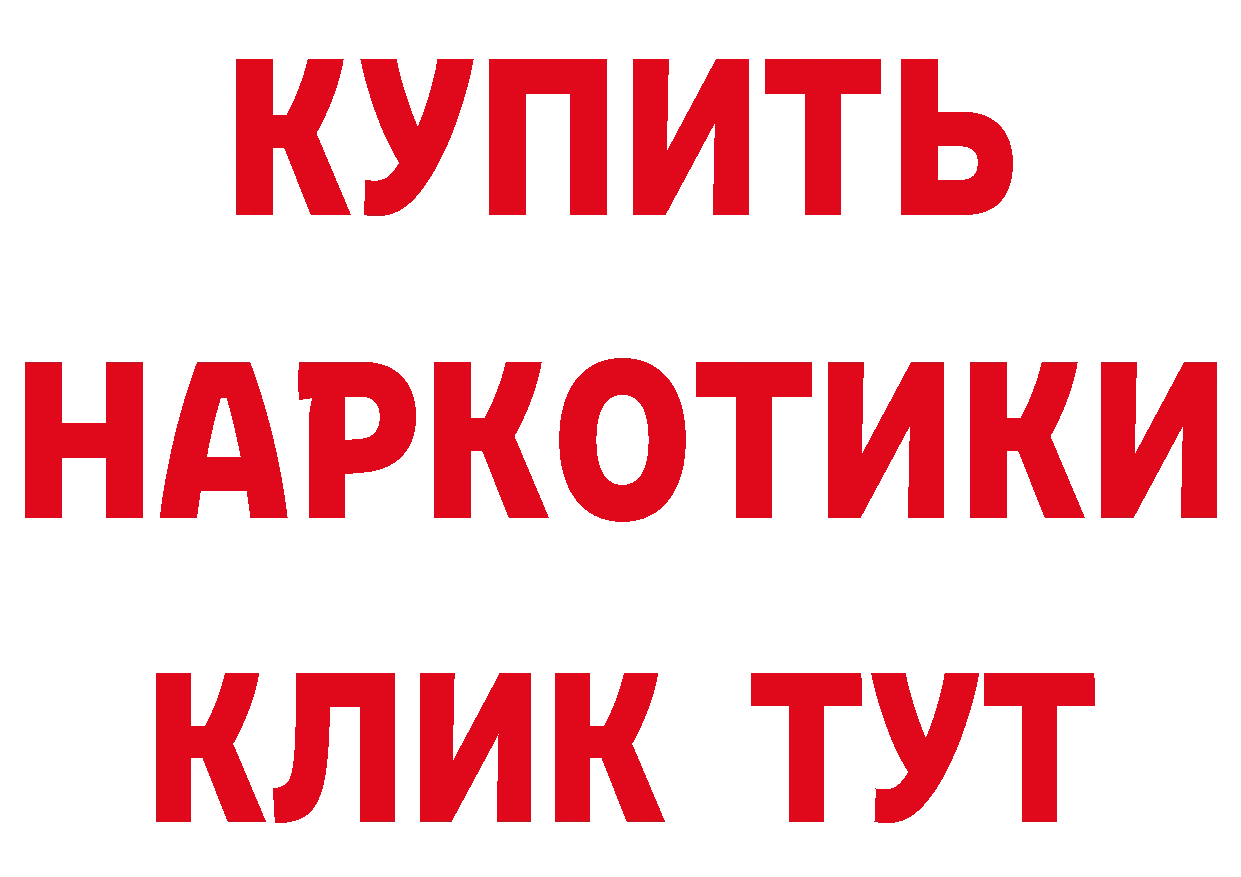 КУПИТЬ НАРКОТИКИ КЛИК ТУТ